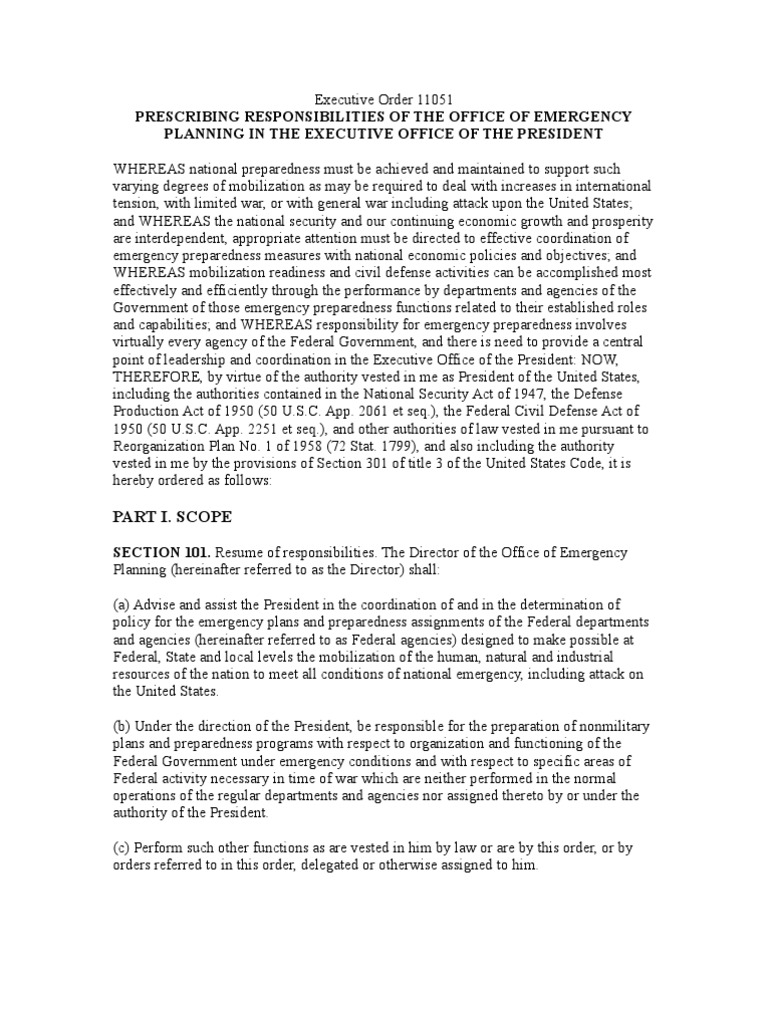 Executive Order 11051
PRESCRIBING RESPONSIBILITIES OF THE OFFICE OF EMERGENCY PLANNING IN THE EXECUTIVE OFFICE OF THE PRESIDENT

WHEREAS national preparedness must be achieved and maintained to support such varying degrees of mobilization as may be required to deal with increases in international tension, with limited war, or with general war including attack upon the United States; and WHEREAS the national security and our continuing economic growth and prosperity are interdependent, appropriate attention must be directed to effective coordination of emergency preparedness measures with national economic policies and objectives; and WHEREAS mobilization readiness and civil defense activities can be accomplished most effectively and efficiently through the performance by departments and agencies of the Government of those emergency preparedness functions related to their established roles and capabilities; and WHEREAS responsibility for emergency preparedness involves virtually every agency of the Federal Government, and there is need to provide a central point of leadership and coordination in the Executive Office of the President: NOW, THEREFORE, by virtue of the authority vested in me as President of the United States, including the authorities contained in the National Security Act of 1947, the Defense Production Act of 1950 (50 U.S.C. App. 2061 et seq.), the Federal Civil Defense Act of 1950 (50 U.S.C. App. 2251 et seq.), and other authorities of law vested in me pursuant to Reorganization Plan No. 1 of 1958 (72 Stat. 1799), and also including the authority vested in me by the provisions of Section 301 of title 3 of the United States Code, it is hereby ordered as follows:

PART I. SCOPE

SECTION 101. Resume of responsibilities. The Director of the Office of Emergency Planning (hereinafter referred to as the Director) shall:

(a) Advise and assist the President in the coordination of and in the determination of policy for the emergency plans and preparedness assignments of the Federal departments and agencies (hereinafter referred to as Federal agencies) designed to make possible at Federal, State and local levels the mobilization of the human, natural and industrial resources of the nation to meet all conditions of national emergency, including attack on the United States.

(b) Under the direction of the President, be responsible for the preparation of nonmilitary plans and preparedness programs with respect to organization and functioning of the Federal Government under emergency conditions and with respect to specific areas of Federal activity necessary in time of war which are neither performed in the normal operations of the regular departments and agencies nor assigned thereto by or under the authority of the President.

(c) Perform such other functions as are vested in him by law or are by this order, or by orders referred to in this order, delegated or otherwise assigned to him.